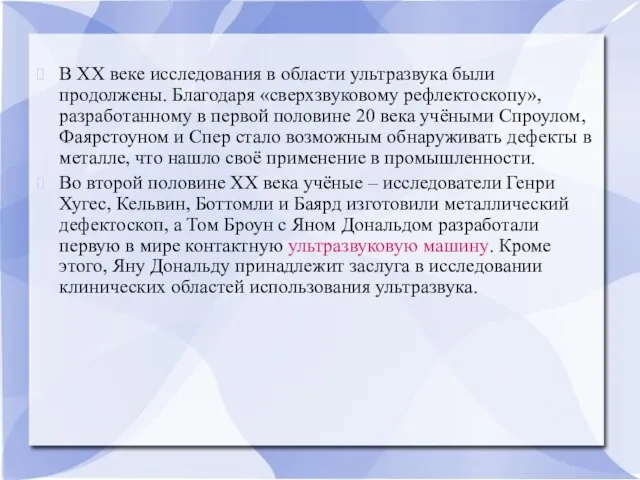 В XX веке исследования в области ультразвука были продолжены. Благодаря «сверхзвуковому рефлектоскопу», разработанному в первой половине 20 века учёными Спроулом, Фаярстоуном и Спер стало возможным обнаруживать дефекты в металле, что нашло своё применение в промышленности.

Во второй половине XX века учёные – исследователи Генри Хугес, Кельвин, Боттомли и Баярд изготовили металлический дефектоскоп, а Том Броун с Яном Дональдом разработали первую в мире контактную ультразвуковую машину. Кроме этого, Яну Дональду принадлежит заслуга в исследовании клинических областей использования ультразвука.